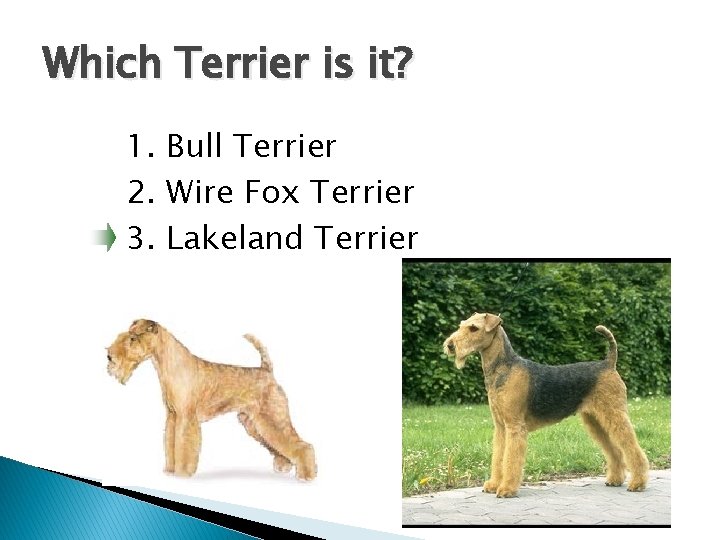 Which Terrier is it?

1. Bull Terrier
2. Wire Fox Terrier
3. Lakeland Terrier